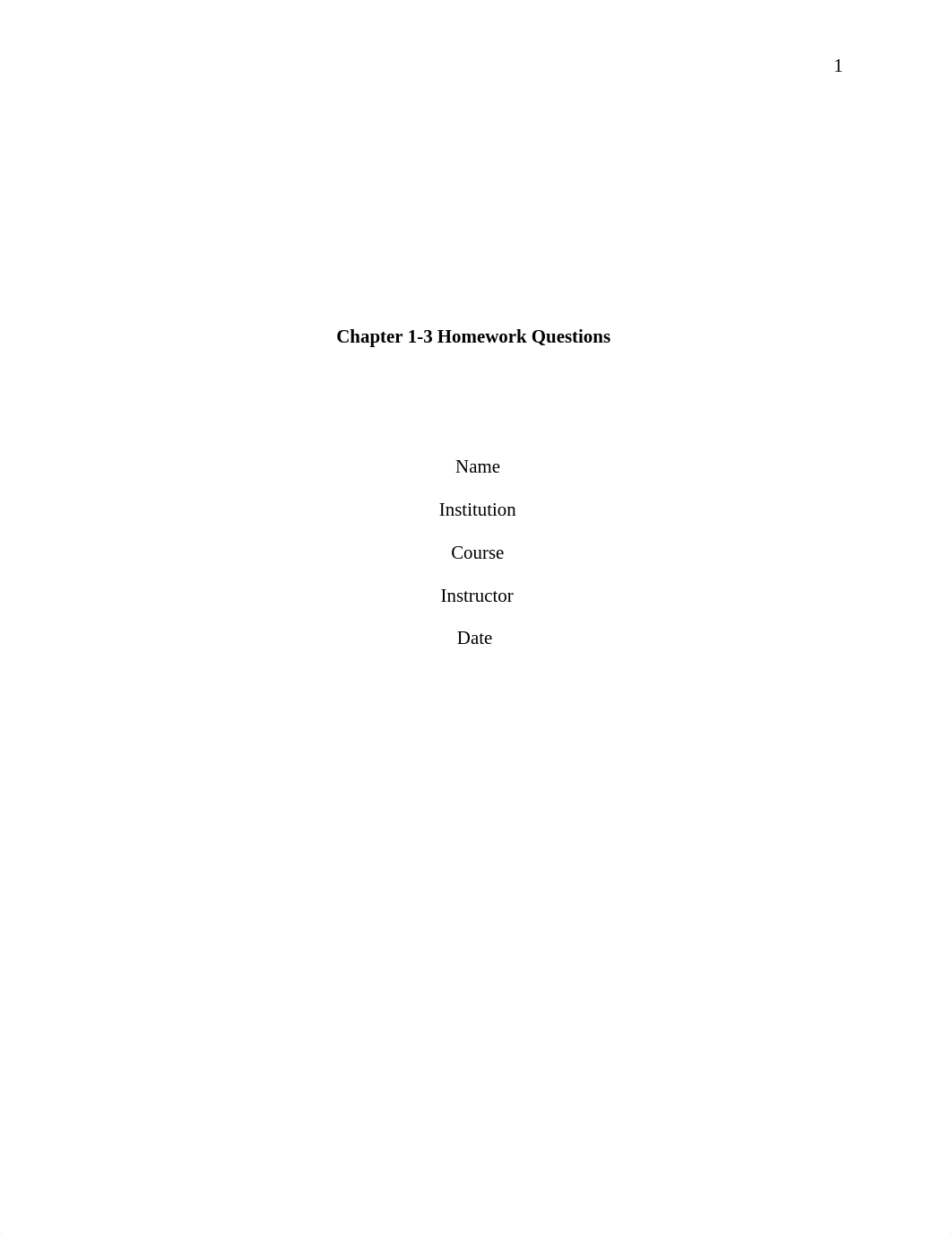 1

Chapter 1-3 Homework Questions

Name

Institution

Course

Instructor

Date